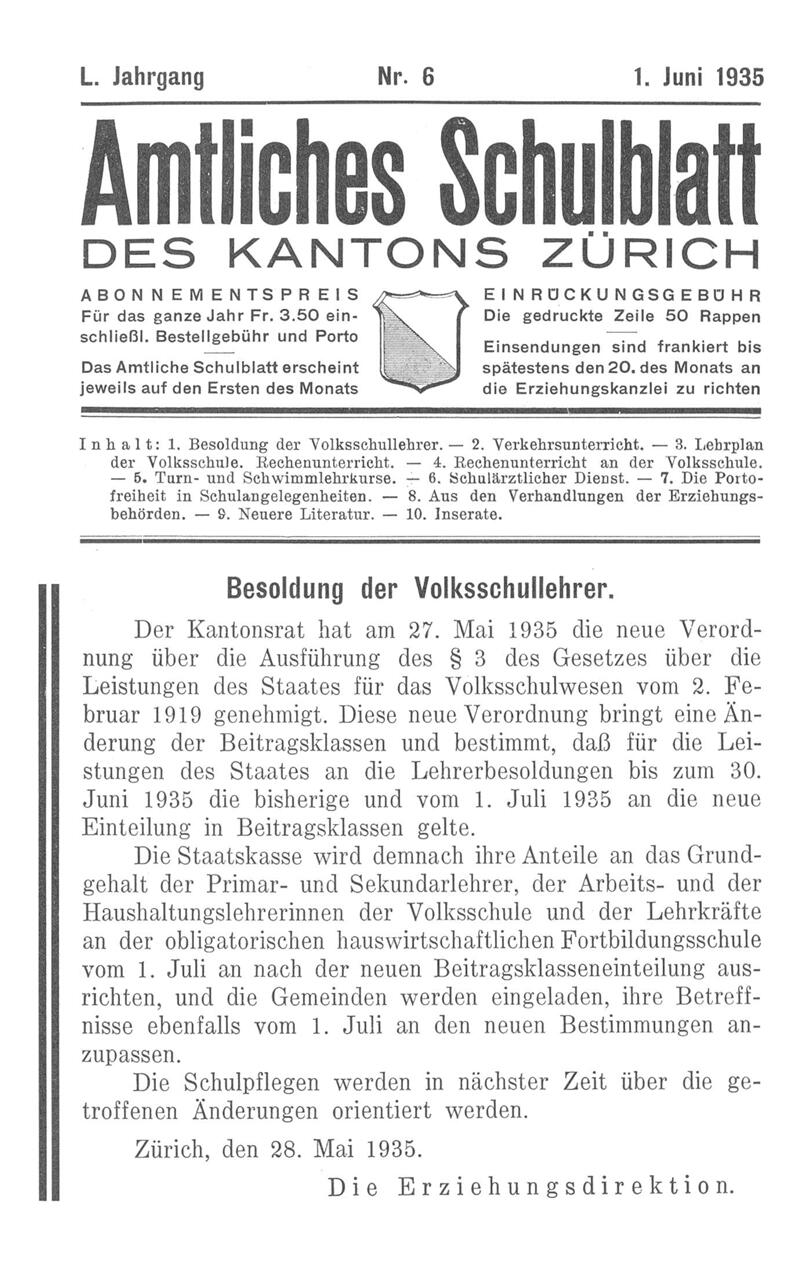 L. Jahrgang Nr. 6 1. Juni 1935

Amtliches Schulblatt

DES KANTONS ZÜRICH

ABONNEMENTSPREIS
Für das ganze Jahr Fr. 3.50 einschließl. Bestellgebühr und Porto

Das Amtliche Schulblatt erscheint jeweils auf den Ersten des Monats

EINRÜCKUNGSGEBÜHR
Die gedruckte Zeile 50 Rappen

Einsendungen sind frankiert bis spätestens den 20. des Monats an die Erziehungskanzlei zu richten

Inhalt: 1. Besoldung der Volksschullehrer. — 2. Verkehrsunterricht. — 3. Lehrplan der Volksschule. Rechenunterricht. — 4. Rechenunterricht an der Volksschule. — 5. Turn- und Schwimmlehrkurse. — 6. Schulärztlicher Dienst. — 7. Die Portofreiheit in Schulangelegenheiten. — 8. Aus den Verhandlungen der Erziehungsbehörden. — 9. Neuere Literatur. — 10. Inserate.

Besoldung der Volksschullehrer.

Der Kantonsrat hat am 27. Mai 1935 die neue Verordnung über die Ausführung des § 3 des Gesetzes über die Leistungen des Staates für das Volksschulwesen vom 2. Februar 1919 genehmigt. Diese neue Verordnung bringt eine Änderung der Beitragsklassen und bestimmt, daß für die Leistungen des Staates an die Lehrerbesoldungen bis zum 30. Juni 1935 die bisherige und vom 1. Juli 1935 an die neue Einteilung in Beitragsklassen gelte.

Die Staatskasse wird demnach ihre Anteile an das Grundgehalt der Primar- und Sekundarlehrer, der Arbeits- und der Haushaltungslehrerinnen der Volksschule und der Lehrkräfte an der obligatorischen hauswirtschaftlichen Fortbildungsschule vom 1. Juli an nach der neuen Beitragsklasseneinteilung ausrichten, und die Gemeinden werden eingeladen, ihre Betreffnisse ebenfalls vom 1. Juli an den neuen Bestimmungen anzupassen.

Die Schulpflegen werden in nächster Zeit über die getroffenen Änderungen orientiert werden.

Zürich, den 28. Mai 1935.

Die Erziehungsdirektion.